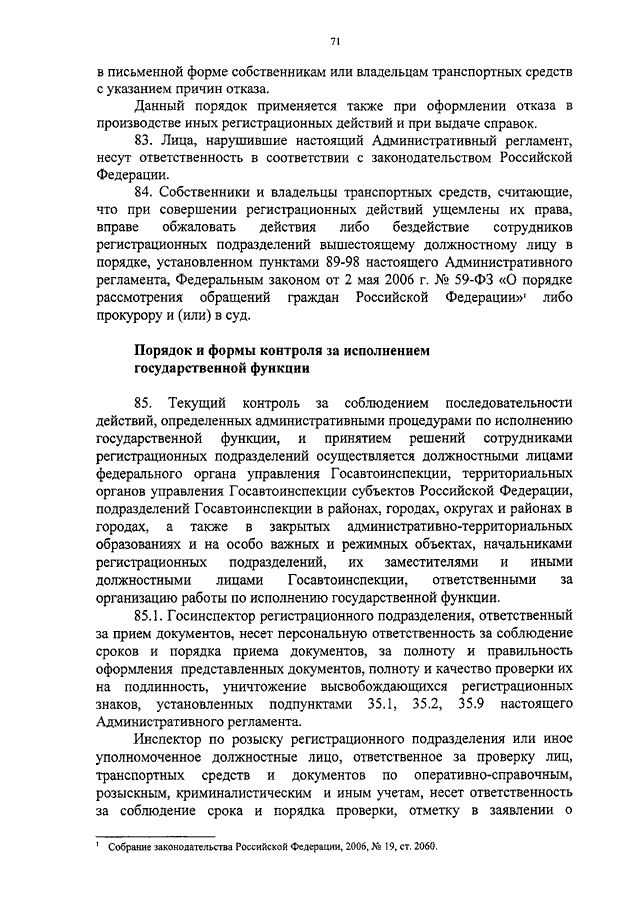 71

в письменной форме собственникам или владельцам транспортных средств с указанием причин отказа.

Данный порядок применяется также при оформлении отказа в производстве иных регистрационных действий и при выдаче справок.

83. Лица, нарушившие настоящий Административный регламент, несут ответственность в соответствии с законодательством Российской Федерации.

84. Собственники и владельцы транспортных средств, считающие, что при совершении регистрационных действий ущемлены их права, вправе обжаловать действия либо бездействие сотрудников регистрационных подразделений вышестоящему должностному лицу в порядке, установленном пунктами 89-98 настоящего Административного регламента, Федеральным законом от 2 мая 2006 г. № 59-ФЗ «О порядке рассмотрения обращений граждан Российской Федерации»$^1$ либо прокурору и (или) в суд.

Порядок и формы контроля за исполнением государственной функции

85. Текущий контроль за соблюдением последовательности действий, определенных административными процедурами по исполнению государственной функции, и принятием решений сотрудниками регистрационных подразделений осуществляется должностными лицами федерального органа управления Госавтоинспекции, территориальных органов управления Госавтоинспекции субъектов Российской Федерации, подразделений Госавтоинспекции в районах, городах, округах и районах в городах, а также в закрытых административно-территориальных образованиях и на особо важных и режимных объектах, начальниками регистрационных подразделений, их заместителями и иными должностными лицами Госавтоинспекции, ответственными за организацию работы по исполнению государственной функции.

85.1. Госинспектор регистрационного подразделения, ответственный за прием документов, несет персональную ответственность за соблюдение сроков и порядка приема документов, за полноту и правильность оформления представленных документов, полноту и качество проверки их на подлинность, уничтожение высвобождающихся регистрационных знаков, установленных подпунктами 35.1, 35.2, 35.9 настоящего Административного регламента.

Инспектор по розыску регистрационного подразделения или иное уполномоченное должностные лицо, ответственное за проверку лиц, транспортных средств и документов по оперативно-справочным, розыскным, криминалистическим и иным учетам, несет ответственность за соблюдение срока и порядка проверки, отметку в заявлении о

$^1$ Собрание законодательства Российской Федерации, 2006, № 19, ст. 2060.